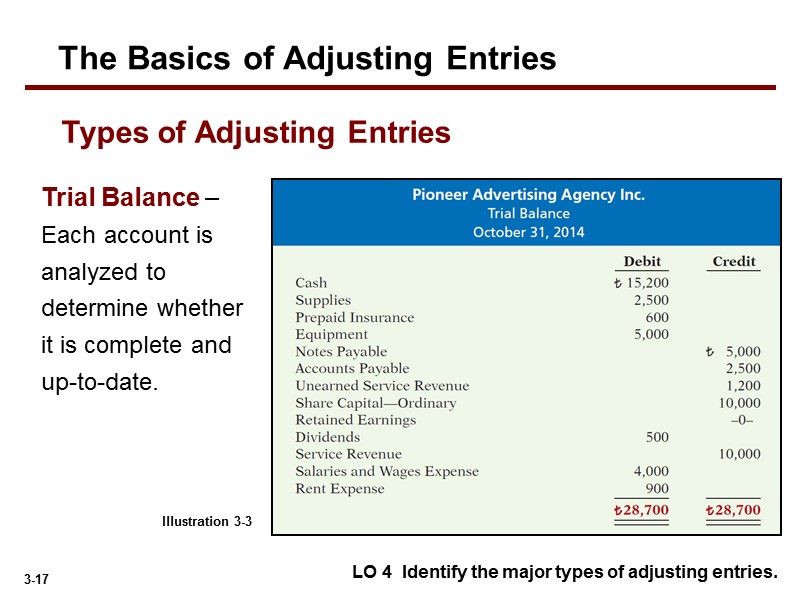 The Basics of Adjusting Entries

Types of Adjusting Entries

Trial Balance – Each account is analyzed to determine whether it is complete and up-to-date.

Pioneer Advertising Agency Inc.
Trial Balance
October 31, 2014

| | Debit | Credit |
|---|---|---|
| Cash | ₺ 15,200 | |
| Supplies | 2,500 | |
| Prepaid Insurance | 600 | |
| Equipment | 5,000 | |
| Notes Payable | | ₺ 5,000 |
| Accounts Payable | | 2,500 |
| Unearned Service Revenue | | 1,200 |
| Share Capital—Ordinary | | 10,000 |
| Retained Earnings | | –0– |
| Dividends | 500 | |
| Service Revenue | | 10,000 |
| Salaries and Wages Expense | 4,000 | |
| Rent Expense | 900 | |
| | ₺28,700 | ₺28,700 |

Illustration 3-3

3-17

LO 4 Identify the major types of adjusting entries.